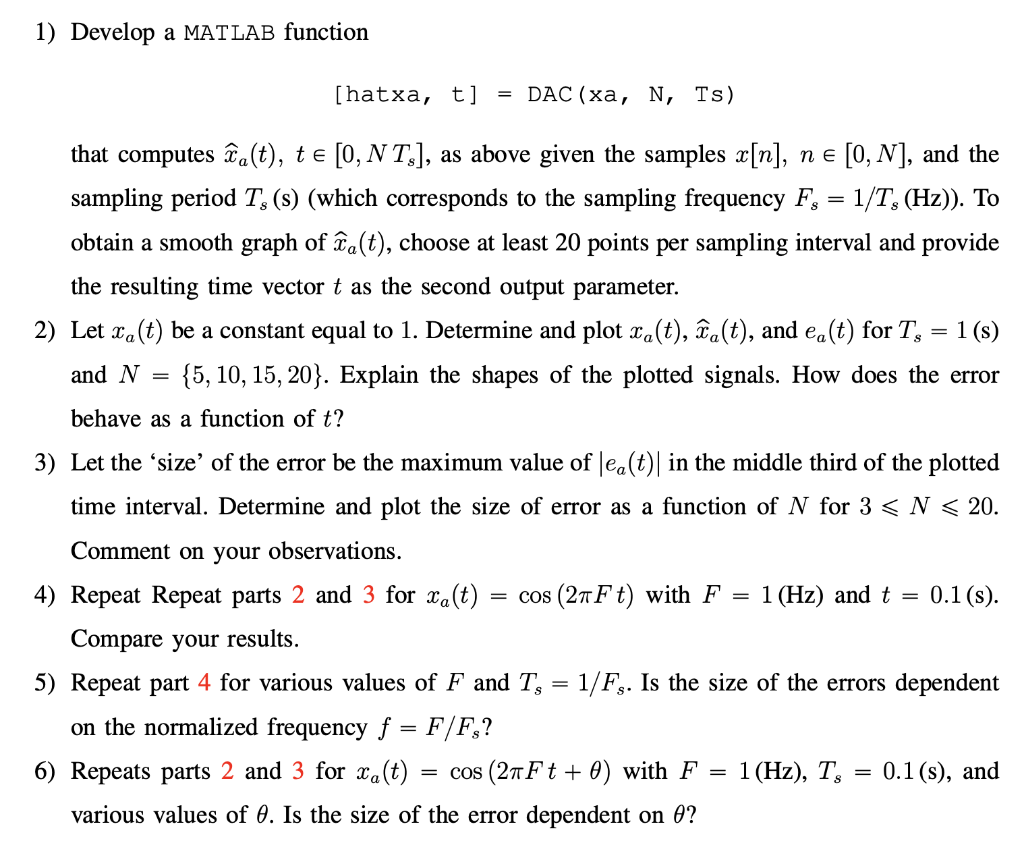 1) Develop a MATLAB function

[hatxa, t] = DAC(xa, N, Ts)

that computes $\widehat{x}_a(t)$, $t \in [0, N T_s]$, as above given the samples $x[n]$, $n \in [0, N]$, and the sampling period $T_s$ (s) (which corresponds to the sampling frequency $F_s = 1/T_s$ (Hz)). To obtain a smooth graph of $\widehat{x}_a(t)$, choose at least 20 points per sampling interval and provide the resulting time vector $t$ as the second output parameter.

2) Let $x_a(t)$ be a constant equal to 1. Determine and plot $x_a(t)$, $\widehat{x}_a(t)$, and $e_a(t)$ for $T_s = 1$ (s) and $N = \{5, 10, 15, 20\}$. Explain the shapes of the plotted signals. How does the error behave as a function of $t$?

3) Let the 'size' of the error be the maximum value of $|e_a(t)|$ in the middle third of the plotted time interval. Determine and plot the size of error as a function of $N$ for $3 \leqslant N \leqslant 20$. Comment on your observations.

4) Repeat Repeat parts 2 and 3 for $x_a(t) = \cos(2\pi F t)$ with $F = 1$ (Hz) and $t = 0.1$ (s). Compare your results.

5) Repeat part 4 for various values of $F$ and $T_s = 1/F_s$. Is the size of the errors dependent on the normalized frequency $f = F/F_s$?

6) Repeats parts 2 and 3 for $x_a(t) = \cos(2\pi F t + \theta)$ with $F = 1$ (Hz), $T_s = 0.1$ (s), and various values of $\theta$. Is the size of the error dependent on $\theta$?